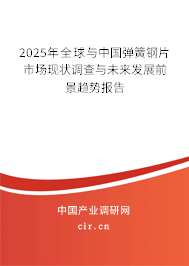 2025年全球与中国弹簧钢片市场现状调查与未来发展前景趋势报告

中国产业调研网

cir.cn